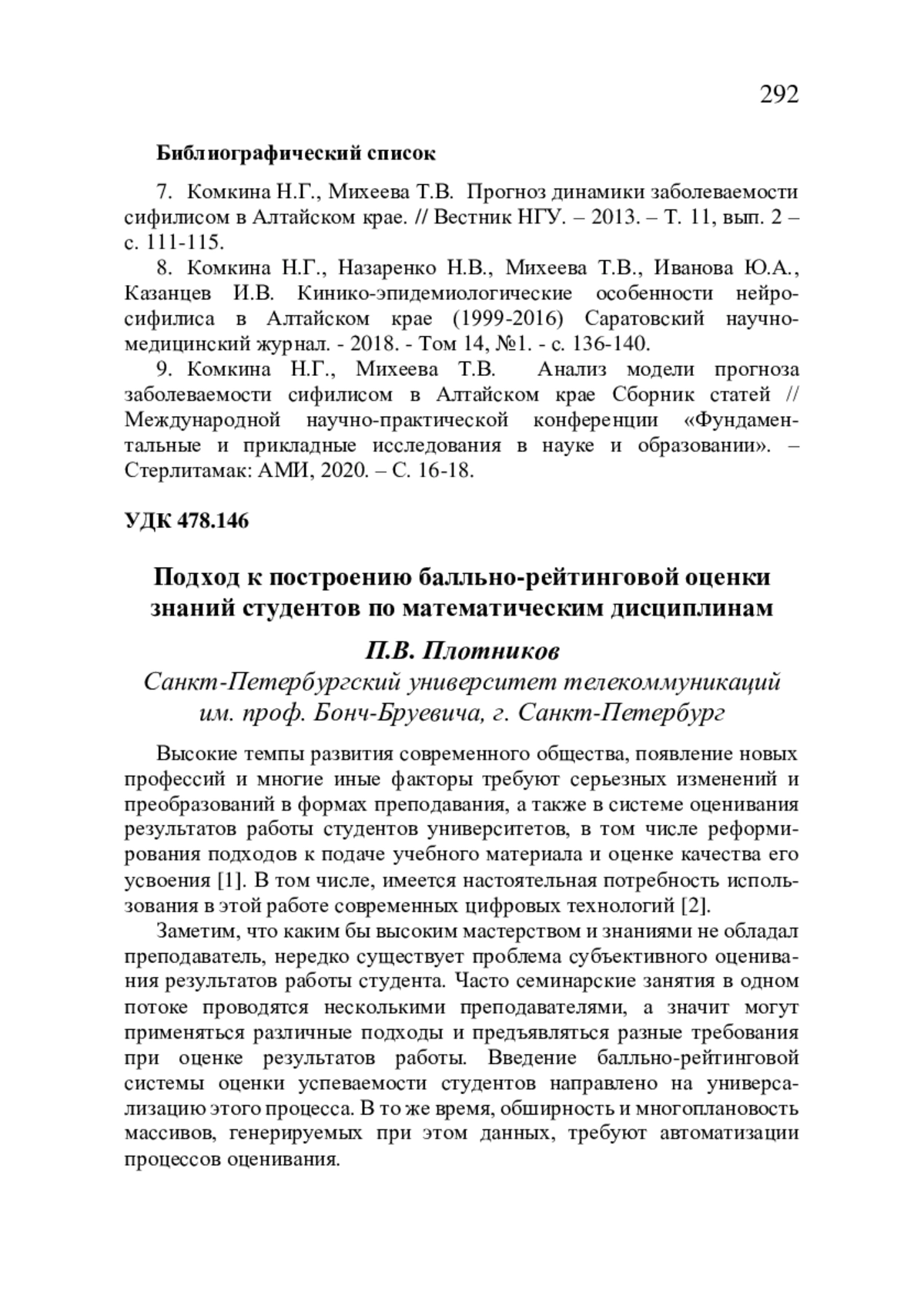 292

Библиографический список

7. Комкина Н.Г., Михеева Т.В. Прогноз динамики заболеваемости сифилисом в Алтайском крае. // Вестник НГУ. – 2013. – Т. 11, вып. 2 – с. 111-115.

8. Комкина Н.Г., Назаренко Н.В., Михеева Т.В., Иванова Ю.А., Казанцев И.В. Кинико-эпидемиологические особенности нейросифилиса в Алтайском крае (1999-2016) Саратовский научно-медицинский журнал. - 2018. - Том 14, №1. - с. 136-140.

9. Комкина Н.Г., Михеева Т.В. Анализ модели прогноза заболеваемости сифилисом в Алтайском крае Сборник статей // Международной научно-практической конференции «Фундаментальные и прикладные исследования в науке и образовании». – Стерлитамак: АМИ, 2020. – С. 16-18.

УДК 478.146

Подход к построению балльно-рейтинговой оценки знаний студентов по математическим дисциплинам

П.В. Плотников

Санкт-Петербургский университет телекоммуникаций им. проф. Бонч-Бруевича, г. Санкт-Петербург

Высокие темпы развития современного общества, появление новых профессий и многие иные факторы требуют серьезных изменений и преобразований в формах преподавания, а также в системе оценивания результатов работы студентов университетов, в том числе реформирования подходов к подаче учебного материала и оценке качества его усвоения [1]. В том числе, имеется настоятельная потребность использования в этой работе современных цифровых технологий [2].

Заметим, что каким бы высоким мастерством и знаниями не обладал преподаватель, нередко существует проблема субъективного оценивания результатов работы студента. Часто семинарские занятия в одном потоке проводятся несколькими преподавателями, а значит могут применяться различные подходы и предъявляться разные требования при оценке результатов работы. Введение балльно-рейтинговой системы оценки успеваемости студентов направлено на универсализацию этого процесса. В то же время, обширность и многоплановость массивов, генерируемых при этом данных, требуют автоматизации процессов оценивания.